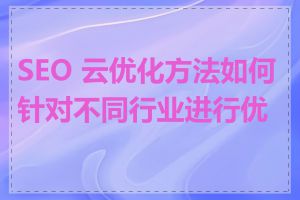 SEO 云优化方法如何针对不同行业进行优